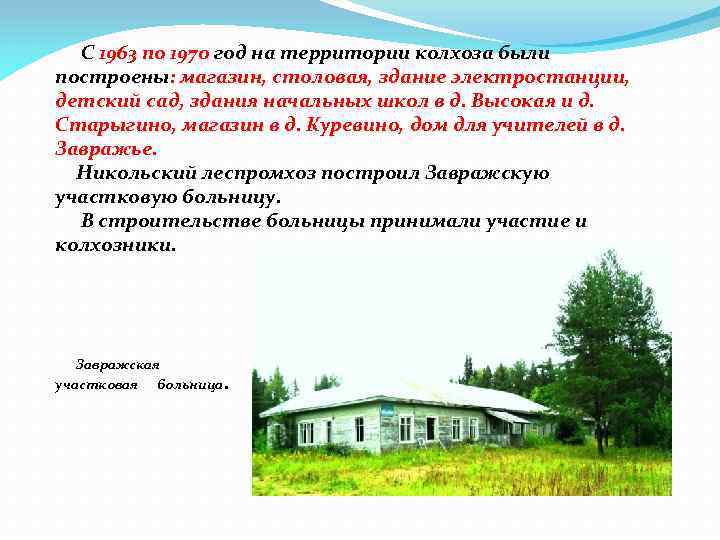 С 1963 по 1970 год на территории колхоза были построены: магазин, столовая, здание электростанции, детский сад, здания начальных школ в д. Высокая и д. Старыгино, магазин в д. Куревино, дом для учителей в д. Завражье.

Никольский леспромхоз построил Завражскую участковую больницу.

В строительстве больницы принимали участие и колхозники.

Завражская участковая больница.